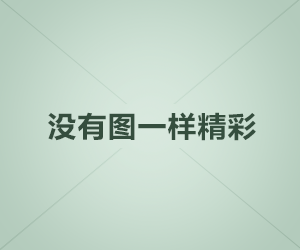 没有图一样精彩